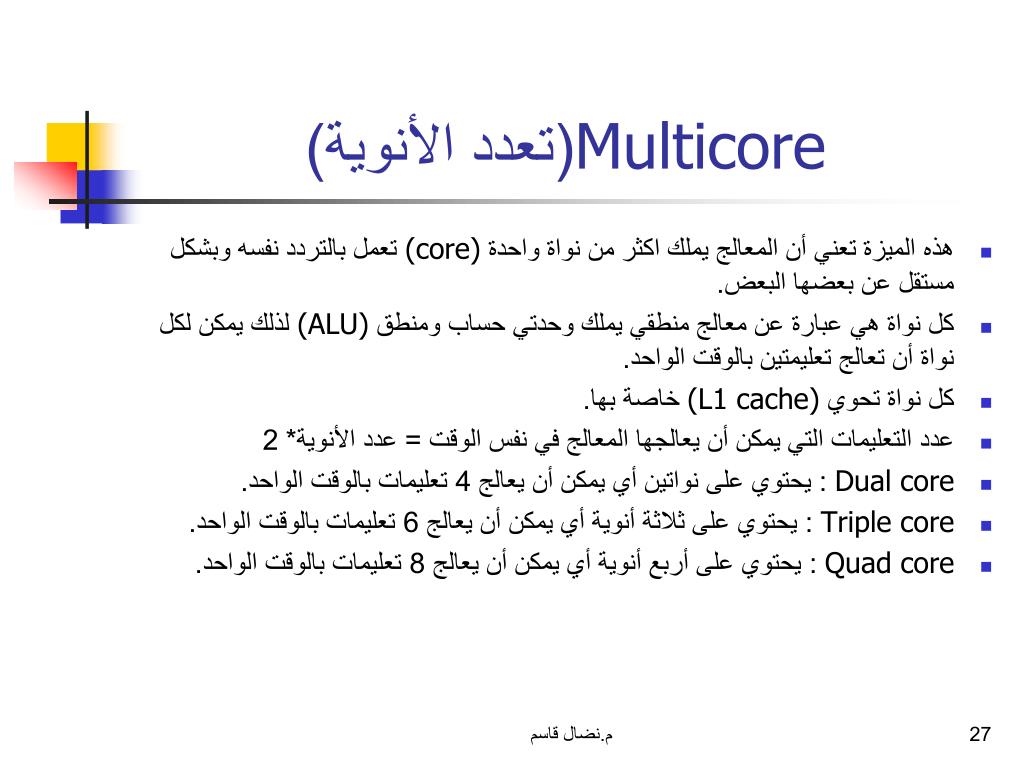 Multicore(تعدد الأنوية)

هذه الميزة تعني أن المعالج يملك اكثر من نواة واحدة (core) تعمل بالتردد نفسه وبشكل مستقل عن بعضها البعض.

كل نواة هي عبارة عن معالج منطقي يملك وحدتي حساب ومنطق (ALU) لذلك يمكن لكل نواة أن تعالج تعليمتين بالوقت الواحد.

كل نواة تحوي (L1 cache) خاصة بها.

عدد التعليمات التي يمكن أن يعالجها المعالج في نفس الوقت = عدد الأنوية* 2

Dual core : يحتوي على نواتين أي يمكن أن يعالج 4 تعليمات بالوقت الواحد.

Triple core : يحتوي على ثلاثة أنوية أي يمكن أن يعالج 6 تعليمات بالوقت الواحد.

Quad core : يحتوي على أربع أنوية أي يمكن أن يعالج 8 تعليمات بالوقت الواحد.

م.نضال قاسم

27